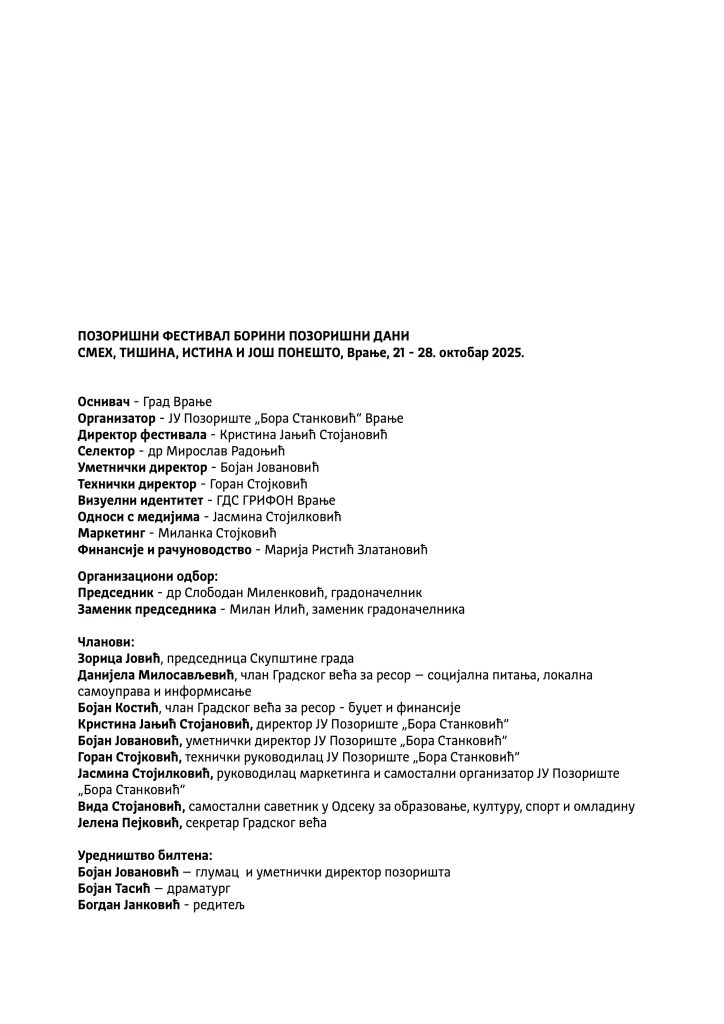 ПОЗОРИШНИ ФЕСТИВАЛ БОРИНИ ПОЗОРИШНИ ДАНИ
СМЕХ, ТИШИНА, ИСТИНА И ЈОШ ПОНЕШТО, Врање, 21 - 28. октобар 2025.

Оснивач - Град Врање
Организатор - ЈУ Позориште „Бора Станковић" Врање
Директор фестивала - Кристина Јањић Стојановић
Селектор - др Мирослав Радоњић
Уметнички директор - Бојан Јовановић
Технички директор - Горан Стојковић
Визуелни идентитет - ГДС ГРИФОН Врање
Односи с медијима - Јасмина Стојилковић
Маркетинг - Миланка Стојковић
Финансије и рачуноводство - Марија Ристић Златановић

Организациони одбор:
Председник - др Слободан Миленковић, градоначелник
Заменик председника - Милан Илић, заменик градоначелника

Чланови:
Зорица Јовић, председница Скупштине града
Данијела Милосављевић, члан Градског већа за ресор – социјална питања, локална самоуправа и информисање
Бојан Костић, члан Градског већа за ресор - буџет и финансије
Кристина Јањић Стојановић, директор ЈУ Позориште „Бора Станковић"
Бојан Јовановић, уметнички директор ЈУ Позориште „Бора Станковић"
Горан Стојковић, технички руководилац ЈУ Позориште „Бора Станковић"
Јасмина Стојилковић, руководилац маркетинга и самостални организатор ЈУ Позориште „Бора Станковић"
Вида Стојановић, самостални саветник у Одсеку за образовање, културу, спорт и омладину
Јелена Пејковић, секретар Градског већа

Уредништво билтена:
Бојан Јовановић – глумац и уметнички директор позоришта
Бојан Тасић – драматург
Богдан Јанковић - редитељ